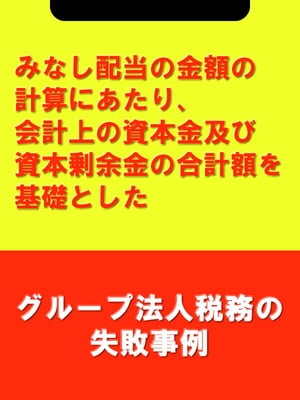 みなし配当の金額の計算にあたり、会計上の資本金及び資本剰余金の合計額を基礎とした

グループ法人税務の失敗事例